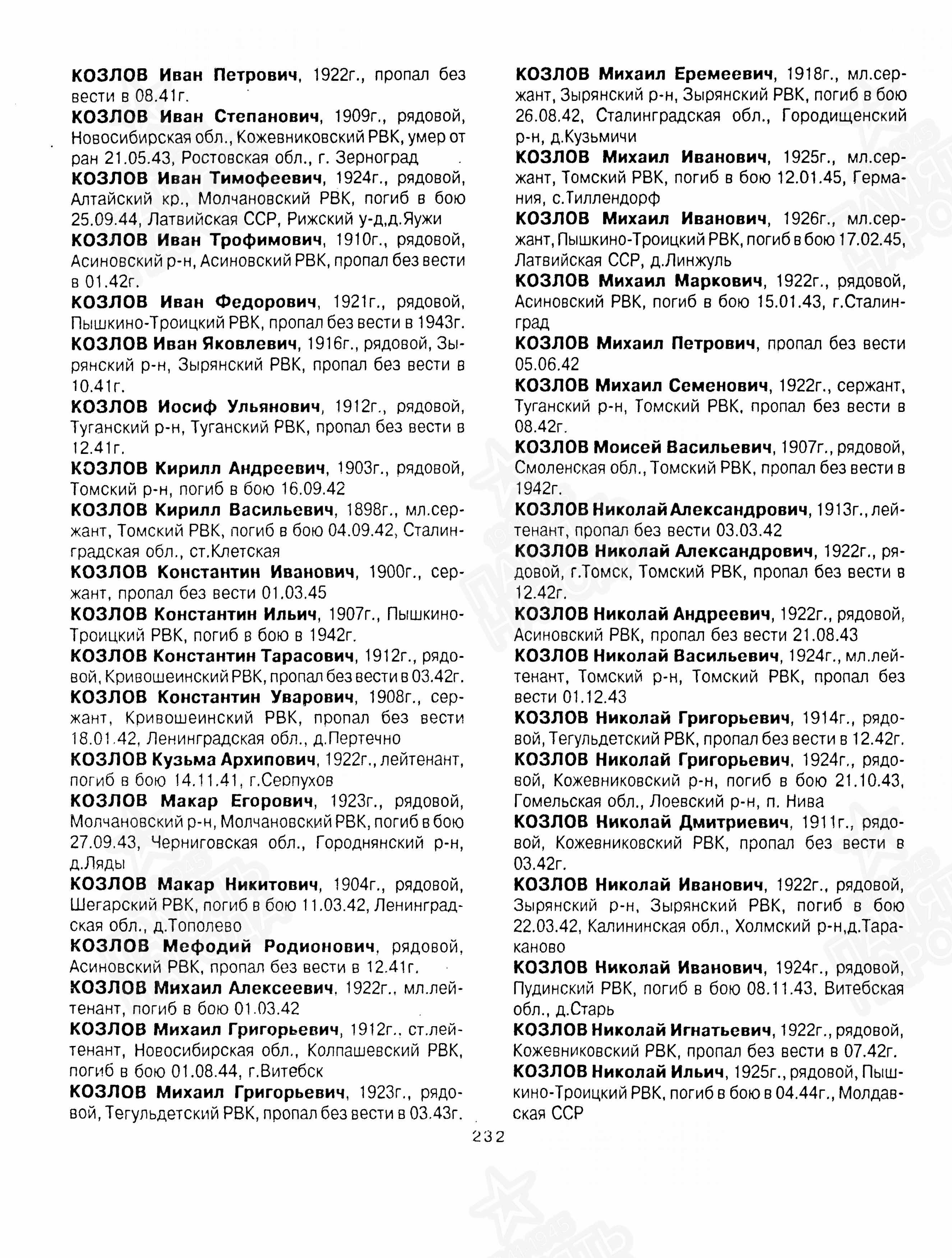 КОЗЛОВ Иван Петрович, 1922г., пропал без вести в 08.41г.

КОЗЛОВ Иван Степанович, 1909г., рядовой, Новосибирская обл., Кожевниковский РВК, умер от ран 21.05.43, Ростовская обл., г. Зерноград

КОЗЛОВ Иван Тимофеевич, 1924г., рядовой, Алтайский кр., Молчановский РВК, погиб в бою 25.09.44, Латвийская ССР, Рижский у-д,д.Яужи

КОЗЛОВ Иван Трофимович, 1910г., рядовой, Асиновский р-н, Асиновский РВК, пропал без вести в 01.42г.

КОЗЛОВ Иван Федорович, 1921г., рядовой, Пышкино-Троицкий РВК, пропал без вести в 1943г.

КОЗЛОВ Иван Яковлевич, 1916г., рядовой, Зырянский р-н, Зырянский РВК, пропал без вести в 10.41г.

КОЗЛОВ Иосиф Ульянович, 1912г., рядовой, Туганский р-н, Туганский РВК, пропал без вести в 12.41г.

КОЗЛОВ Кирилл Андреевич, 1903г., рядовой, Томский р-н, погиб в бою 16.09.42

КОЗЛОВ Кирилл Васильевич, 1898г., мл.сержант, Томский РВК, погиб в бою 04.09.42, Сталинградская обл., ст.Клетская

КОЗЛОВ Константин Иванович, 1900г., сержант, пропал без вести 01.03.45

КОЗЛОВ Константин Ильич, 1907г., Пышкино-Троицкий РВК, погиб в бою в 1942г.

КОЗЛОВ Константин Тарасович, 1912г., рядовой, Кривошеинский РВК, пропал без вести в 03.42г.

КОЗЛОВ Константин Уварович, 1908г., сержант, Кривошеинский РВК, пропал без вести 18.01.42, Ленинградская обл., д.Пертечно

КОЗЛОВ Кузьма Архипович, 1922г., лейтенант, погиб в бою 14.11.41, г.Серпухов

КОЗЛОВ Макар Егорович, 1923г., рядовой, Молчановский р-н, Молчановский РВК, погиб в бою 27.09.43, Черниговская обл., Городнянский р-н, д.Ляды

КОЗЛОВ Макар Никитович, 1904г., рядовой, Шегарский РВК, погиб в бою 11.03.42, Ленинградская обл., д.Тополево

КОЗЛОВ Мефодий Родионович, рядовой, Асиновский РВК, пропал без вести в 12.41г.

КОЗЛОВ Михаил Алексеевич, 1922г., мл.лейтенант, погиб в бою 01.03.42

КОЗЛОВ Михаил Григорьевич, 1912г., ст.лейтенант, Новосибирская обл., Колпашевский РВК, погиб в бою 01.08.44, г.Витебск

КОЗЛОВ Михаил Григорьевич, 1923г., рядовой, Тегульдетский РВК, пропал без вести в 03.43г.

КОЗЛОВ Михаил Еремеевич, 1918г., мл.сержант, Зырянский р-н, Зырянский РВК, погиб в бою 26.08.42, Сталинградская обл., Городищенский р-н, д.Кузьмичи

КОЗЛОВ Михаил Иванович, 1925г., мл.сержант, Томский РВК, погиб в бою 12.01.45, Германия, с.Тиллендорф

КОЗЛОВ Михаил Иванович, 1926г., мл.сержант, Пышкино-Троицкий РВК, погиб в бою 17.02.45, Латвийская ССР, д.Линжуль

КОЗЛОВ Михаил Маркович, 1922г., рядовой, Асиновский РВК, погиб в бою 15.01.43, г.Сталинград

КОЗЛОВ Михаил Петрович, пропал без вести 05.06.42

КОЗЛОВ Михаил Семенович, 1922г., сержант, Туганский р-н, Томский РВК, пропал без вести в 08.42г.

КОЗЛОВ Моисей Васильевич, 1907г., рядовой, Смоленская обл., Томский РВК, пропал без вести в 1942г.

КОЗЛОВ Николай Александрович, 1913г., лейтенант, пропал без вести 03.03.42

КОЗЛОВ Николай Александрович, 1922г., рядовой, г.Томск, Томский РВК, пропал без вести в 12.42г.

КОЗЛОВ Николай Андреевич, 1922г., рядовой, Асиновский РВК, пропал без вести 21.08.43

КОЗЛОВ Николай Васильевич, 1924г., мл.лейтенант, Томский р-н, Томский РВК, пропал без вести 01.12.43

КОЗЛОВ Николай Григорьевич, 1914г., рядовой, Тегульдетский РВК, пропал без вести в 12.42г.

КОЗЛОВ Николай Григорьевич, 1924г., рядовой, Кожевниковский р-н, погиб в бою 21.10.43, Гомельская обл., Лоевский р-н, п. Нива

КОЗЛОВ Николай Дмитриевич, 1911г., рядовой, Кожевниковский РВК, пропал без вести в 03.42г.

КОЗЛОВ Николай Иванович, 1922г., рядовой, Зырянский р-н, Зырянский РВК, погиб в бою 22.03.42, Калининская обл., Холмский р-н,д.Тараканово

КОЗЛОВ Николай Иванович, 1924г., рядовой, Пудинский РВК, погиб в бою 08.11.43, Витебская обл., д.Старь

КОЗЛОВ Николай Игнатьевич, 1922г., рядовой, Кожевниковский РВК, пропал без вести в 07.42г.

КОЗЛОВ Николай Ильич, 1925г., рядовой, Пышкино-Троицкий РВК, погиб в бою в 04.44г., Молдавская ССР

232